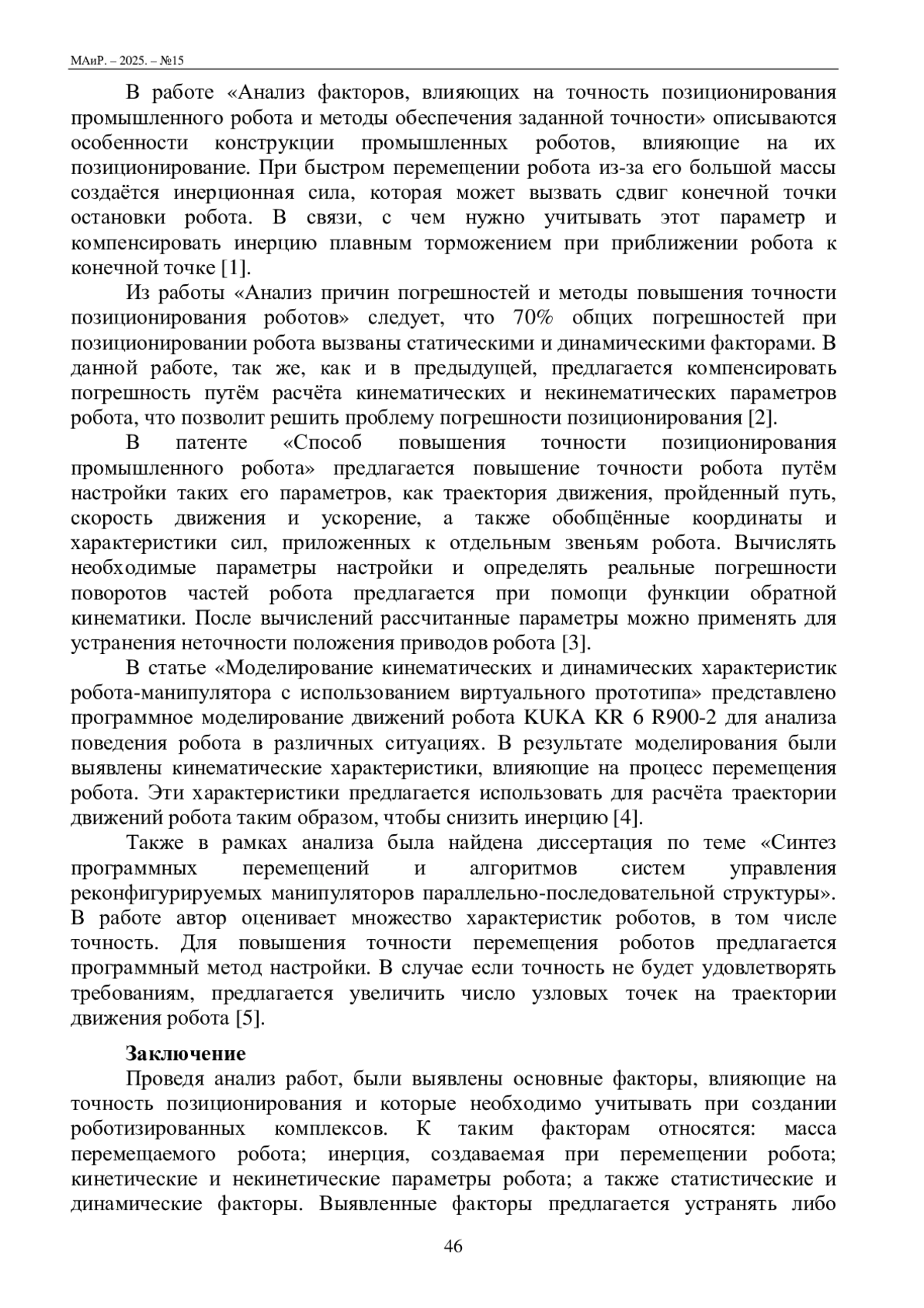 МАиР. – 2025. – №15

В работе «Анализ факторов, влияющих на точность позиционирования промышленного робота и методы обеспечения заданной точности» описываются особенности конструкции промышленных роботов, влияющие на их позиционирование. При быстром перемещении робота из-за его большой массы создаётся инерционная сила, которая может вызвать сдвиг конечной точки остановки робота. В связи, с чем нужно учитывать этот параметр и компенсировать инерцию плавным торможением при приближении робота к конечной точке [1].

Из работы «Анализ причин погрешностей и методы повышения точности позиционирования роботов» следует, что 70% общих погрешностей при позиционировании робота вызваны статическими и динамическими факторами. В данной работе, так же, как и в предыдущей, предлагается компенсировать погрешность путём расчёта кинематических и некинематических параметров робота, что позволит решить проблему погрешности позиционирования [2].

В патенте «Способ повышения точности позиционирования промышленного робота» предлагается повышение точности робота путём настройки таких его параметров, как траектория движения, пройденный путь, скорость движения и ускорение, а также обобщённые координаты и характеристики сил, приложенных к отдельным звеньям робота. Вычислять необходимые параметры настройки и определять реальные погрешности поворотов частей робота предлагается при помощи функции обратной кинематики. После вычислений рассчитанные параметры можно применять для устранения неточности положения приводов робота [3].

В статье «Моделирование кинематических и динамических характеристик робота-манипулятора с использованием виртуального прототипа» представлено программное моделирование движений робота KUKA KR 6 R900-2 для анализа поведения робота в различных ситуациях. В результате моделирования были выявлены кинематические характеристики, влияющие на процесс перемещения робота. Эти характеристики предлагается использовать для расчёта траектории движений робота таким образом, чтобы снизить инерцию [4].

Также в рамках анализа была найдена диссертация по теме «Синтез программных перемещений и алгоритмов систем управления реконфигурируемых манипуляторов параллельно-последовательной структуры». В работе автор оценивает множество характеристик роботов, в том числе точность. Для повышения точности перемещения роботов предлагается программный метод настройки. В случае если точность не будет удовлетворять требованиям, предлагается увеличить число узловых точек на траектории движения робота [5].

Заключение
Проведя анализ работ, были выявлены основные факторы, влияющие на точность позиционирования и которые необходимо учитывать при создании роботизированных комплексов. К таким факторам относятся: масса перемещаемого робота; инерция, создаваемая при перемещении робота; кинетические и некинетические параметры робота; а также статистические и динамические факторы. Выявленные факторы предлагается устранять либо

46